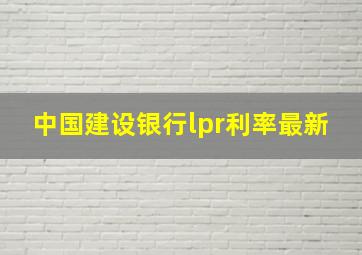 中国建设银行lpr利率最新